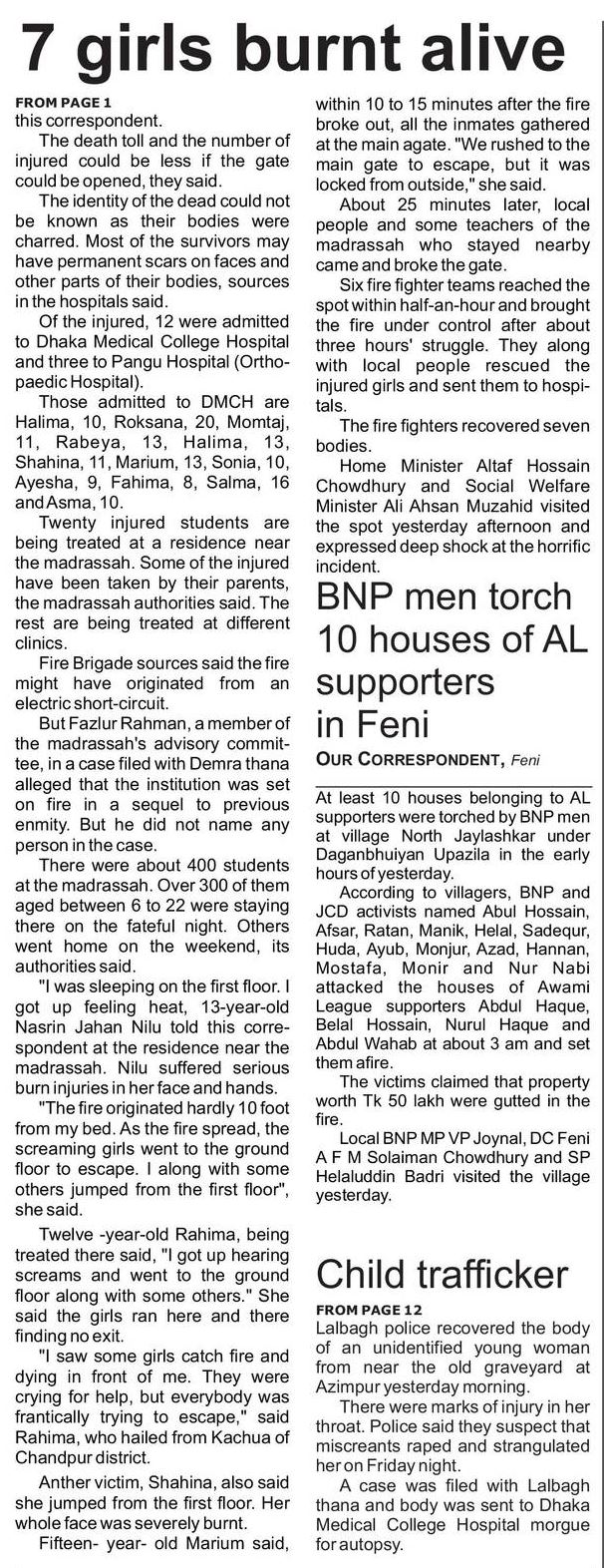 7 girls burnt alive

FROM PAGE 1
this correspondent.

The death toll and the number of injured could be less if the gate could be opened, they said.

The identity of the dead could not be known as their bodies were charred. Most of the survivors may have permanent scars on faces and other parts of their bodies, sources in the hospitals said.

Of the injured, 12 were admitted to Dhaka Medical College Hospital and three to Pangu Hospital (Orthopaedic Hospital).

Those admitted to DMCH are Halima, 10, Roksana, 20, Momtaj, 11, Rabeya, 13, Halima, 13, Shahina, 11, Marium, 13, Sonia, 10, Ayesha, 9, Fahima, 8, Salma, 16 and Asma, 10.

Twenty injured students are being treated at a residence near the madrassah. Some of the injured have been taken by their parents, the madrassah authorities said. The rest are being treated at different clinics.

Fire Brigade sources said the fire might have originated from an electric short-circuit.

But Fazlur Rahman, a member of the madrassah's advisory committee, in a case filed with Demra thana alleged that the institution was set on fire in a sequel to previous enmity. But he did not name any person in the case.

There were about 400 students at the madrassah. Over 300 of them aged between 6 to 22 were staying there on the fateful night. Others went home on the weekend, its authorities said.

"I was sleeping on the first floor. I got up feeling heat, 13-year-old Nasrin Jahan Nilu told this correspondent at the residence near the madrassah. Nilu suffered serious burn injuries in her face and hands.

"The fire originated hardly 10 foot from my bed. As the fire spread, the screaming girls went to the ground floor to escape. I along with some others jumped from the first floor", she said.

Twelve -year-old Rahima, being treated there said, "I got up hearing screams and went to the ground floor along with some others." She said the girls ran here and there finding no exit.

"I saw some girls catch fire and dying in front of me. They were crying for help, but everybody was frantically trying to escape," said Rahima, who hailed from Kachua of Chandpur district.

Anther victim, Shahina, also said she jumped from the first floor. Her whole face was severely burnt.

Fifteen- year- old Marium said, within 10 to 15 minutes after the fire broke out, all the inmates gathered at the main agate. "We rushed to the main gate to escape, but it was locked from outside," she said.

About 25 minutes later, local people and some teachers of the madrassah who stayed nearby came and broke the gate.

Six fire fighter teams reached the spot within half-an-hour and brought the fire under control after about three hours' struggle. They along with local people rescued the injured girls and sent them to hospitals.

The fire fighters recovered seven bodies.

Home Minister Altaf Hossain Chowdhury and Social Welfare Minister Ali Ahsan Muzahid visited the spot yesterday afternoon and expressed deep shock at the horrific incident.

BNP men torch 10 houses of AL supporters in Feni

OUR CORRESPONDENT, Feni

At least 10 houses belonging to AL supporters were torched by BNP men at village North Jaylashkar under Daganbhuiyan Upazila in the early hours of yesterday.

According to villagers, BNP and JCD activists named Abul Hossain, Afsar, Ratan, Manik, Helal, Sadequr, Huda, Ayub, Monjur, Azad, Hannan, Mostafa, Monir and Nur Nabi attacked the houses of Awami League supporters Abdul Haque, Belal Hossain, Nurul Haque and Abdul Wahab at about 3 am and set them afire.

The victims claimed that property worth Tk 50 lakh were gutted in the fire.

Local BNP MP VP Joynal, DC Feni A F M Solaiman Chowdhury and SP Helaluddin Badri visited the village yesterday.

Child trafficker

FROM PAGE 12
Lalbagh police recovered the body of an unidentified young woman from near the old graveyard at Azimpur yesterday morning.

There were marks of injury in her throat. Police said they suspect that miscreants raped and strangulated her on Friday night.

A case was filed with Lalbagh thana and body was sent to Dhaka Medical College Hospital morgue for autopsy.